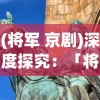 (将军 京剧)深度探究：「将